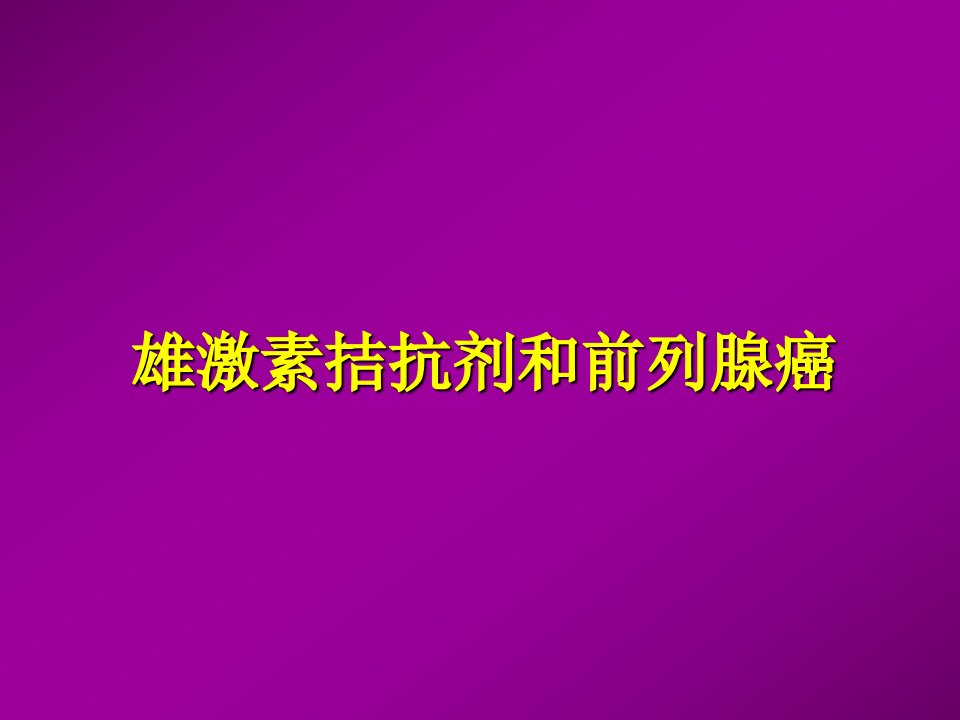 雄激素拮抗剂和前列腺癌